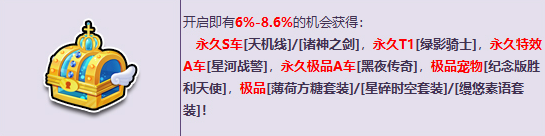 开启即有6%-8.6%的机会获得：
永久S车[天机线]/[诸神之剑]，永久T1[绿影骑士]，永久特效A车[星河战警]，永久极品A车[黑夜传奇]，极品宠物[纪念版胜利天使]，极品[薄荷方糖套装]/[星碎时空套装]/[缦悠素语套装]！